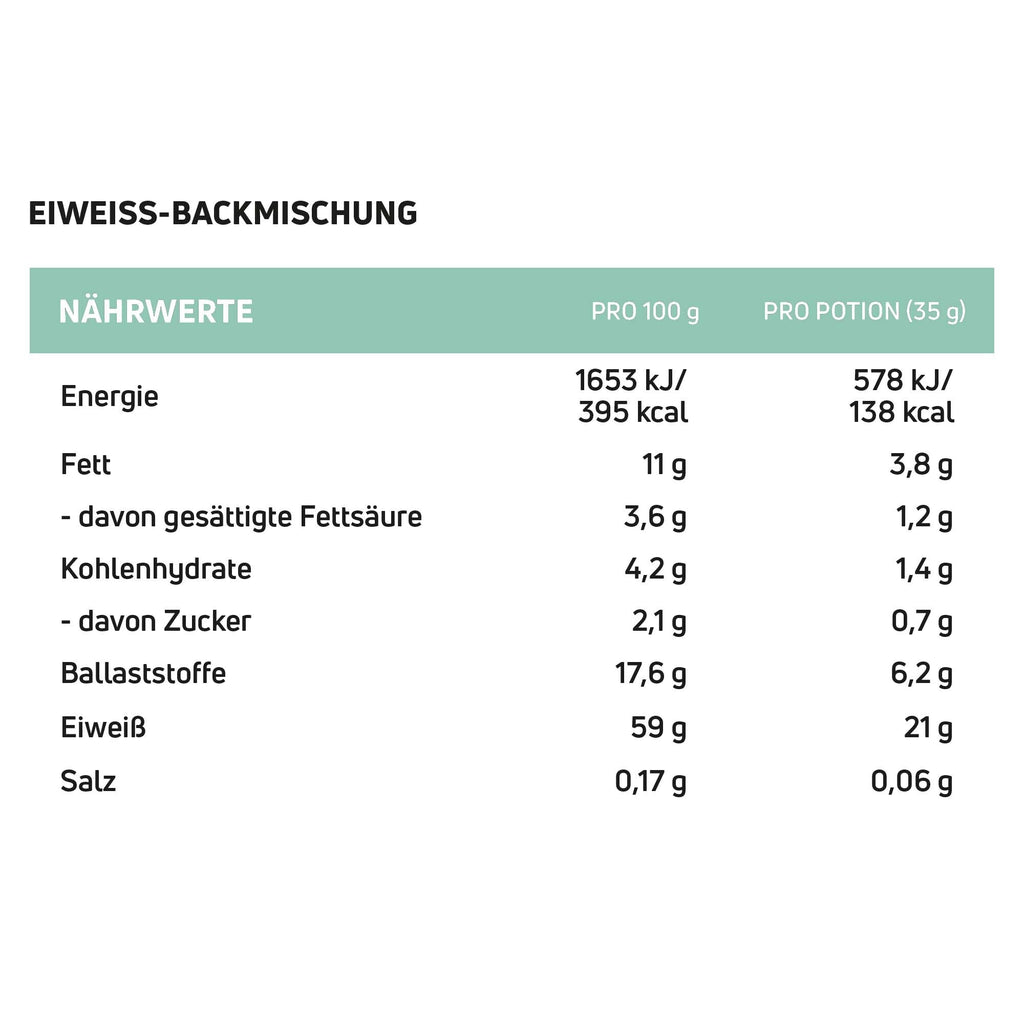 EIWEISS-BACKMISCHUNG

| NÄHRWERTE | PRO 100 g | PRO POTION (35 g) |
|---|---|---|
| Energie | 1653 kJ/ 395 kcal | 578 kJ/ 138 kcal |
| Fett | 11 g | 3,8 g |
| - davon gesättigte Fettsäure | 3,6 g | 1,2 g |
| Kohlenhydrate | 4,2 g | 1,4 g |
| - davon Zucker | 2,1 g | 0,7 g |
| Ballaststoffe | 17,6 g | 6,2 g |
| Eiweiß | 59 g | 21 g |
| Salz | 0,17 g | 0,06 g |